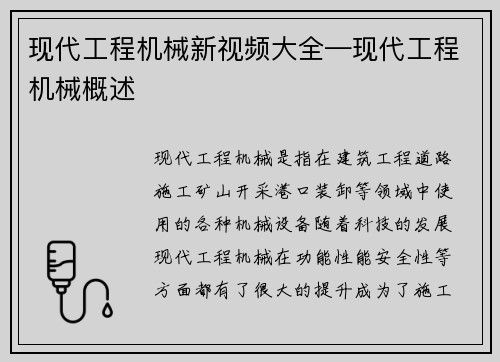 现代工程机械新视频大全—现代工程机械概述

现代工程机械是指在建筑工程道路施工矿山开采港口装卸等领域中使用的各种机械设备随着科技的发展现代工程机械在功能性能安全性等方面都有了很大的提升成为了施工